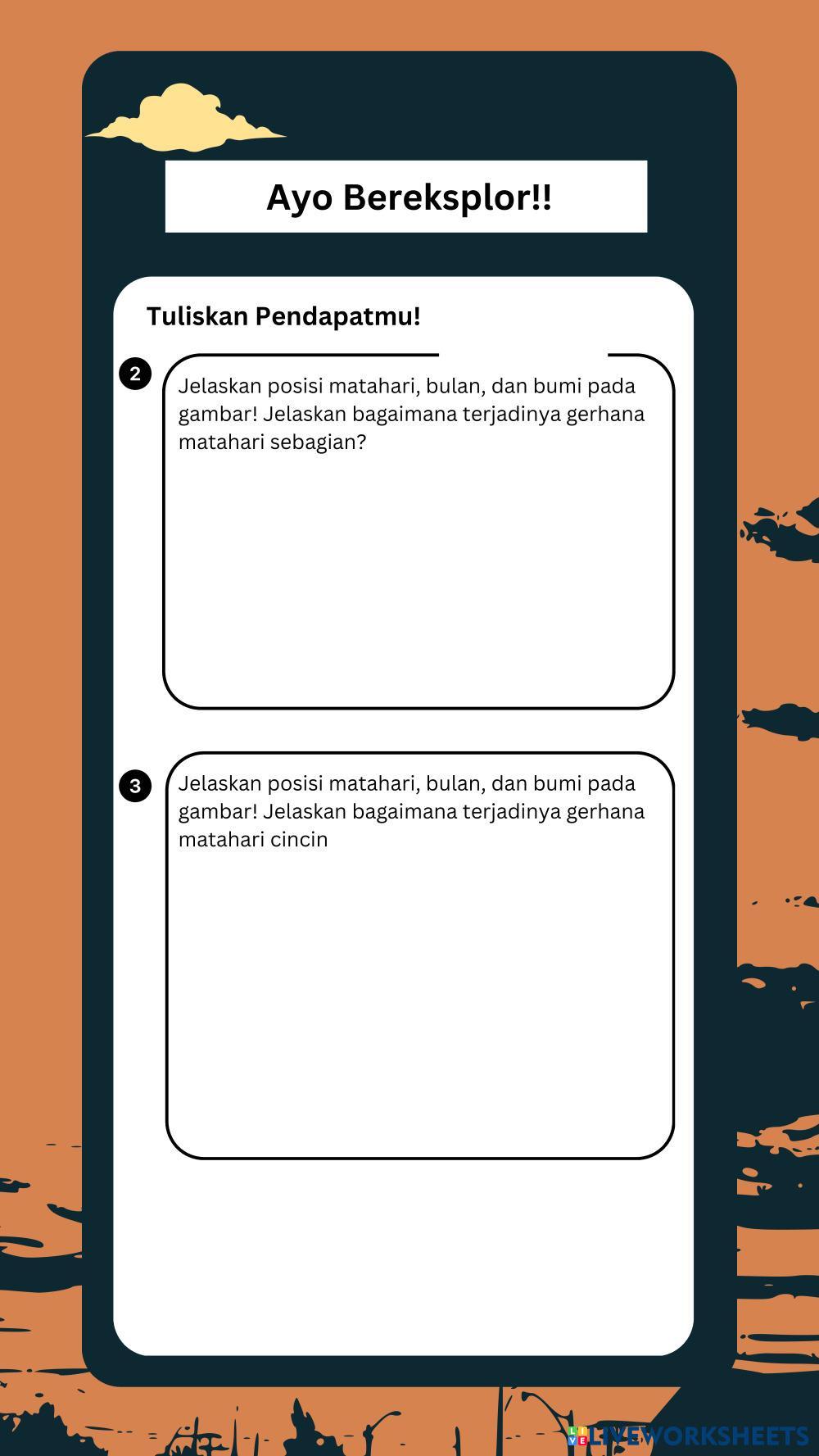 Ayo Bereksplor!!

Tuliskan Pendapatmu!

2

Jelaskan posisi matahari, bulan, dan bumi pada gambar! Jelaskan bagaimana terjadinya gerhana matahari sebagian?

3

Jelaskan posisi matahari, bulan, dan bumi pada gambar! Jelaskan bagaimana terjadinya gerhana matahari cincin

LIVEWORKSHEETS